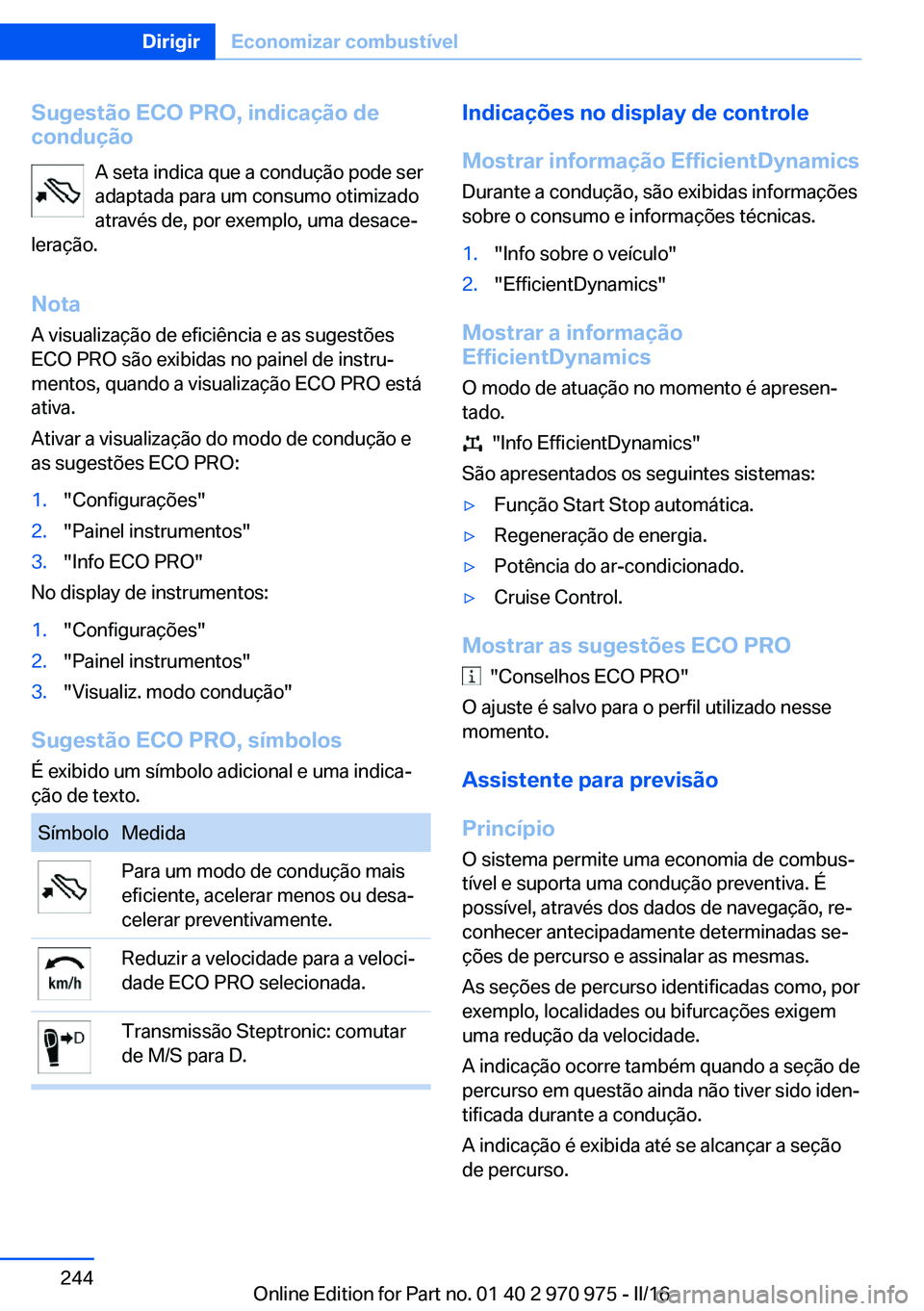 Dirigir Economizar combustível

Sugestão ECO PRO, indicação de condução

A seta indica que a condução pode ser adaptada para um consumo otimizado através de, por exemplo, uma desaceleração.

Nota

A visualização de eficiência e as sugestões ECO PRO são exibidas no painel de instrumentos, quando a visualização ECO PRO está ativa.

Ativar a visualização do modo de condução e as sugestões ECO PRO:

1. "Configurações"
2. "Painel instrumentos"
3. "Info ECO PRO"

No display de instrumentos:

1. "Configurações"
2. "Painel instrumentos"
3. "Visualiz. modo condução"

Sugestão ECO PRO, símbolos

É exibido um símbolo adicional e uma indicação de texto.

| Símbolo | Medida |
|---|---|
| | Para um modo de condução mais eficiente, acelerar menos ou desacelerar preventivamente. |
| km/h | Reduzir a velocidade para a velocidade ECO PRO selecionada. |
| D | Transmissão Steptronic: comutar de M/S para D. |

Indicações no display de controle

Mostrar informação EfficientDynamics

Durante a condução, são exibidas informações sobre o consumo e informações técnicas.

1. "Info sobre o veículo"
2. "EfficientDynamics"

Mostrar a informação EfficientDynamics

O modo de atuação no momento é apresentado.

"Info EfficientDynamics"

São apresentados os seguintes sistemas:

▷ Função Start Stop automática.
▷ Regeneração de energia.
▷ Potência do ar-condicionado.
▷ Cruise Control.

Mostrar as sugestões ECO PRO

"Conselhos ECO PRO"

O ajuste é salvo para o perfil utilizado nesse momento.

Assistente para previsão

Princípio

O sistema permite uma economia de combustível e suporta uma condução preventiva. É possível, através dos dados de navegação, reconhecer antecipadamente determinadas seções de percurso e assinalar as mesmas.

As seções de percurso identificadas como, por exemplo, localidades ou bifurcações exigem uma redução da velocidade.

A indicação ocorre também quando a seção de percurso em questão ainda não tiver sido identificada durante a condução.

A indicação é exibida até se alcançar a seção de percurso.

244

Online Edition for Part no. 01 40 2 970 975 - II/16 carmanualsonline.info